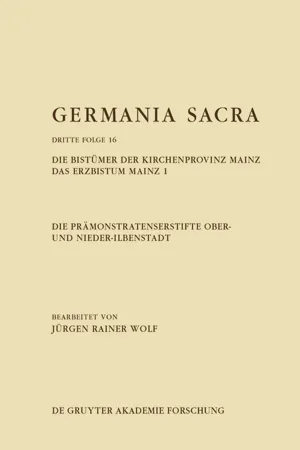 GERMANIA SACRA

DRITTE FOLGE 16

DIE BISTÜMER DER KIRCHENPROVINZ MAINZ
DAS ERZBISTUM MAINZ 1

DIE PRÄMONSTRATENSERSTIFTE OBER- UND NIEDER-ILBENSTADT

BEARBEITET VON
JÜRGEN RAINER WOLF

DE GRUYTER AKADEMIE FORSCHUNG